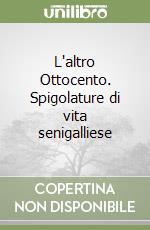 unilibro

L'altro Ottocento. Spigolature di vita senigalliese

COPERTINA NON DISPONIBILE